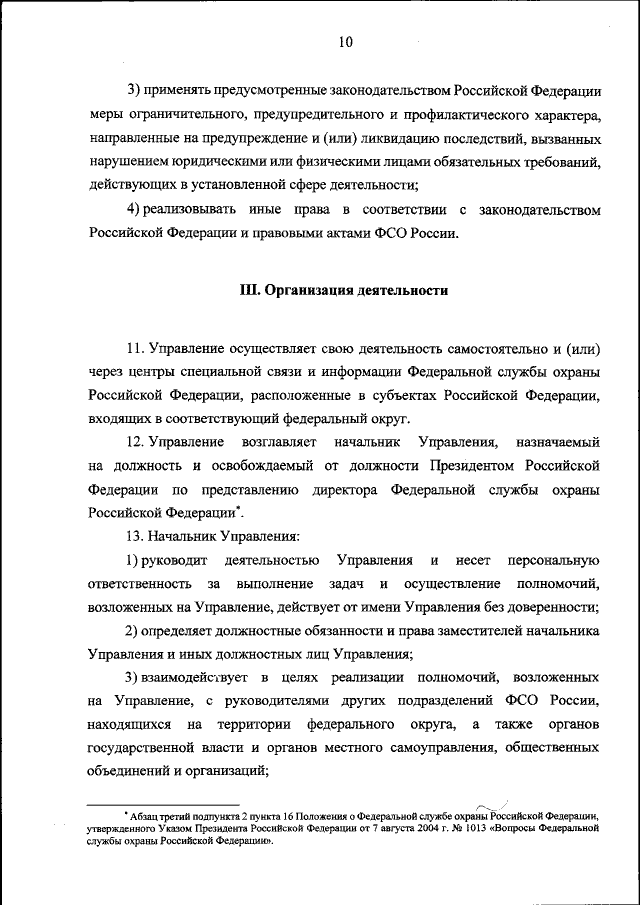 10

3) применять предусмотренные законодательством Российской Федерации меры ограничительного, предупредительного и профилактического характера, направленные на предупреждение и (или) ликвидацию последствий, вызванных нарушением юридическими или физическими лицами обязательных требований, действующих в установленной сфере деятельности;

4) реализовывать иные права в соответствии с законодательством Российской Федерации и правовыми актами ФСО России.

III. Организация деятельности

11. Управление осуществляет свою деятельность самостоятельно и (или) через центры специальной связи и информации Федеральной службы охраны Российской Федерации, расположенные в субъектах Российской Федерации, входящих в соответствующий федеральный округ.

12. Управление возглавляет начальник Управления, назначаемый на должность и освобождаемый от должности Президентом Российской Федерации по представлению директора Федеральной службы охраны Российской Федерации*.

13. Начальник Управления:

1) руководит деятельностью Управления и несет персональную ответственность за выполнение задач и осуществление полномочий, возложенных на Управление, действует от имени Управления без доверенности;

2) определяет должностные обязанности и права заместителей начальника Управления и иных должностных лиц Управления;

3) взаимодействует в целях реализации полномочий, возложенных на Управление, с руководителями других подразделений ФСО России, находящихся на территории федерального округа, а также органов государственной власти и органов местного самоуправления, общественных объединений и организаций;

* Абзац третий подпункта 2 пункта 16 Положения о Федеральной службе охраны Российской Федерации, утвержденного Указом Президента Российской Федерации от 7 августа 2004 г. № 1013 «Вопросы Федеральной службы охраны Российской Федерации».